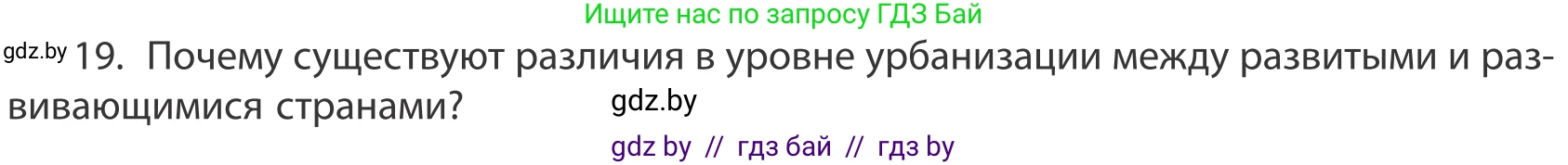 Ищите нас по запросу ГДЗ Бай

gdz.by 19. Почему существуют различия в уровне урбанизации между развитыми и развивающимися странами?

gdz.by

gdz by // гдз бай // гдз by